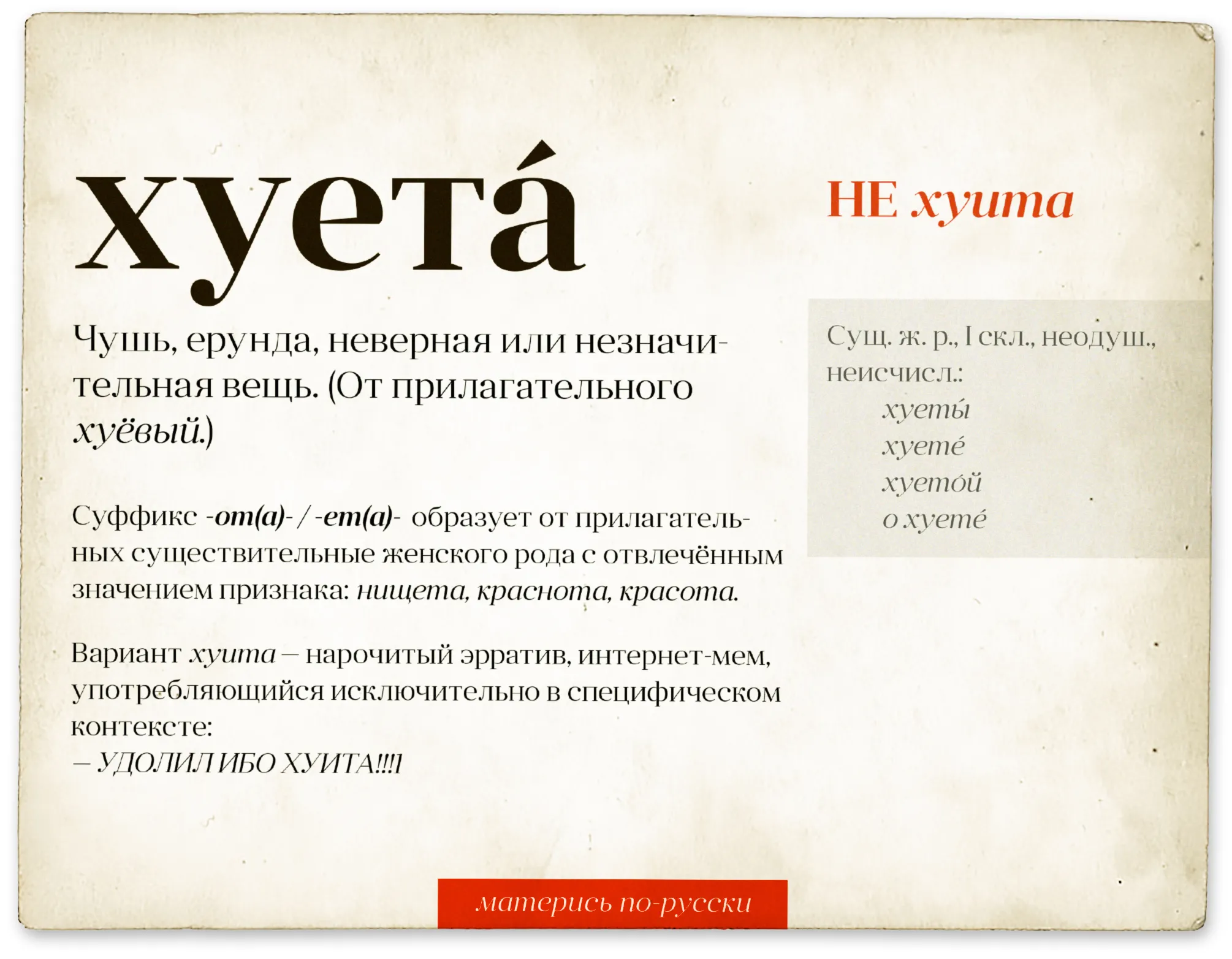 хуета́

НЕ хуита

Чушь, ерунда, неверная или незначительная вещь. (От прилагательного хуёвый.)

Суффикс -от(а)- / -ет(а)- образует от прилагательных существительные женского рода с отвлечённым значением признака: нищета, краснота, красота.

Вариант хуита — нарочитый эрратив, интернет-мем, употребляющийся исключительно в специфическом контексте:
— УДОЛИЛ ИБО ХУИТА!!!1

Сущ. ж. р., I скл., неодуш., неисчисл.:
хуеты́
хуете́
хуето́й
о хуете́

матерись по-русски